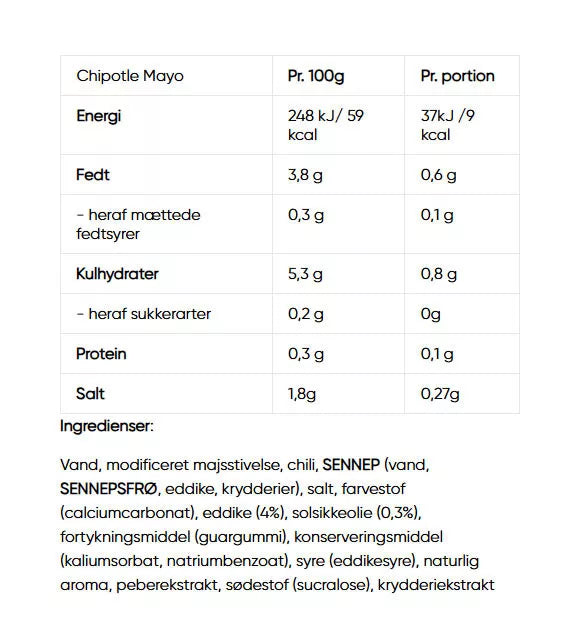 | Chipotle Mayo | Pr. 100g | Pr. portion |
|---|---|---|
| Energi | 248 kJ/ 59 kcal | 37kJ /9 kcal |
| Fedt | 3,8 g | 0,6 g |
| - heraf mættede fedtsyrer | 0,3 g | 0,1 g |
| Kulhydrater | 5,3 g | 0,8 g |
| - heraf sukkerarter | 0,2 g | 0g |
| Protein | 0,3 g | 0,1 g |
| Salt | 1,8g | 0,27g |

Ingredienser:

Vand, modificeret majsstivelse, chili, SENNEP (vand, SENNEPSFRØ, eddike, krydderier), salt, farvestof (calciumcarbonat), eddike (4%), solsikkeolie (0,3%), fortykningsmiddel (guargummi), konserveringsmiddel (kaliumsorbat, natriumbenzoat), syre (eddikesyre), naturlig aroma, peberekstrakt, sødestof (sucralose), krydderiekstrakt